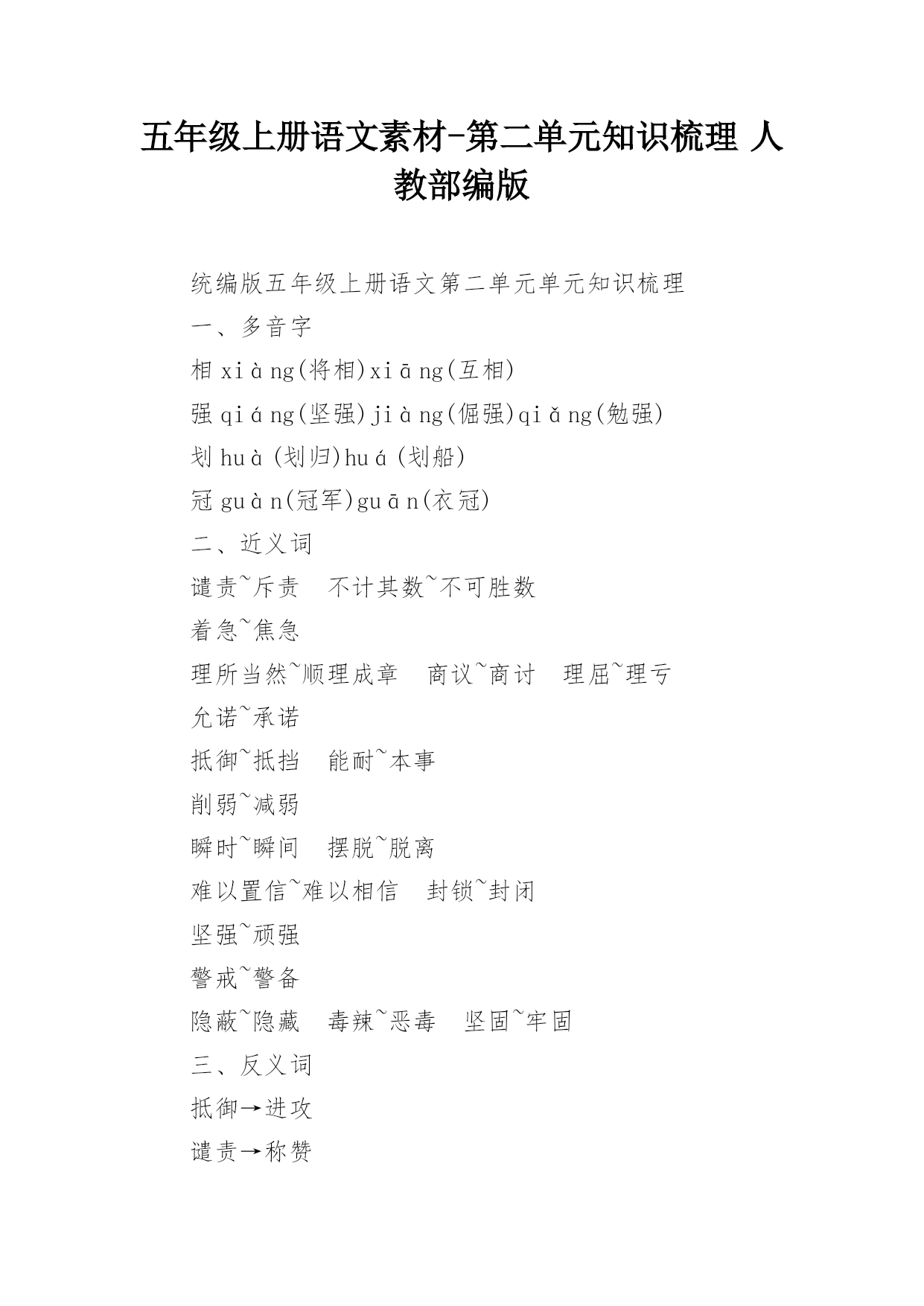 五年级上册语文素材-第二单元知识梳理 人教部编版

统编版五年级上册语文第二单元单元知识梳理

一、多音字

相 xiàng(将相)xiāng(互相)

强 qiáng(坚强)jiàng(倔强)qiǎng(勉强)

划 huà(划归)huá(划船)

冠 guàn(冠军)guān(衣冠)

二、近义词

谴责~斥责　不计其数~不可胜数

着急~焦急

理所当然~顺理成章　商议~商讨　理屈~理亏

允诺~承诺

抵御~抵挡　能耐~本事

削弱~减弱

瞬时~瞬间　摆脱~脱离

难以置信~难以相信　封锁~封闭

坚强~顽强

警戒~警备

隐蔽~隐藏　毒辣~恶毒　坚固~牢固

三、反义词

抵御→进攻

谴责→称赞